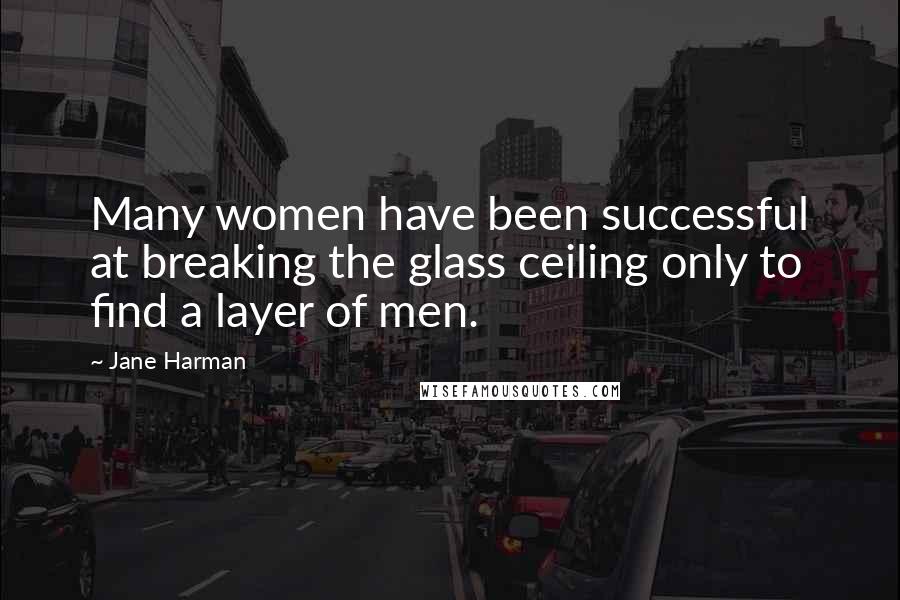 Many women have been successful at breaking the glass ceiling only to find a layer of men.

~ Jane Harman

WISEFAMOUSQUOTES.COM